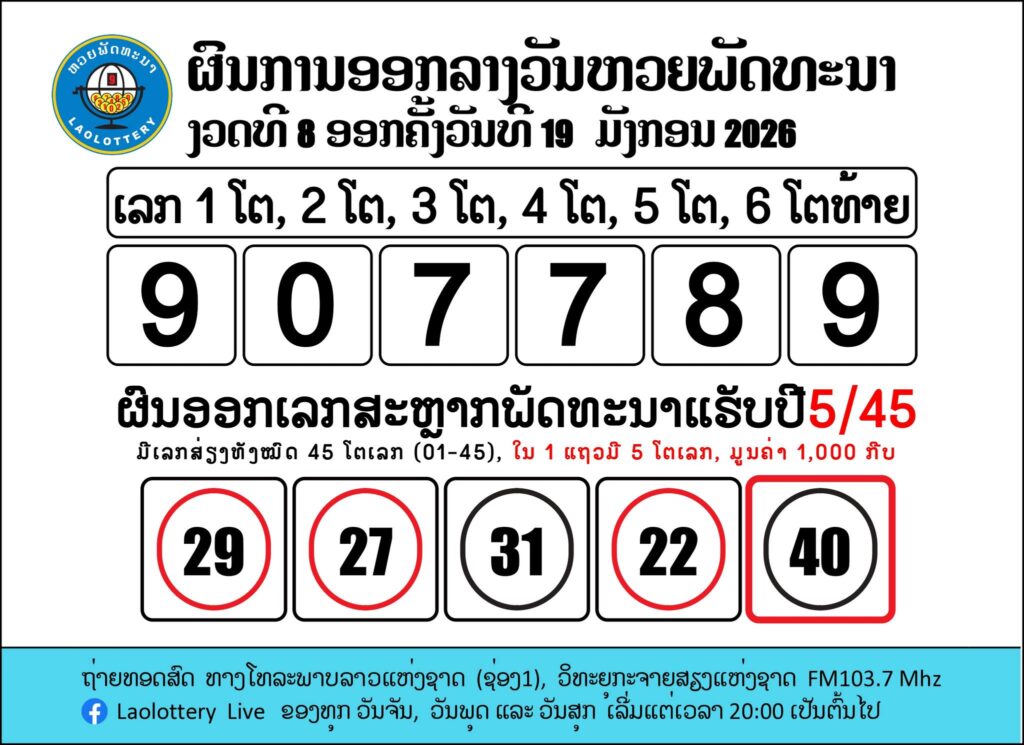 ຫວຍພັດທະນາ
LAOLOTTERY

ຜົນການອອກລາງວັນຫວຍພັດທະນາ
ງວດທີ 8 ອອກຄັ້ງວັນທີ 19 ມັງກອນ 2026

ເລກ 1 ໂຕ, 2 ໂຕ, 3 ໂຕ, 4 ໂຕ, 5 ໂຕ, 6 ໂຕທ້າຍ

9 0 7 7 8 9

ຜົນອອກເລກສະຫຼາກພັດທະນາແຮັບປີ5/45

ມີເລກສ່ຽງທັງໝົດ 45 ໂຕເລກ (01-45), ໃນ 1 ແຖວມີ 5 ໂຕເລກ, ມູນຄ່າ 1,000 ກີບ

29 27 31 22 40

ຖ່າຍທອດສົດ ທາງໂທລະພາບລາວແຫ່ງຊາດ (ຊ່ອງ1), ວິທະຍຸກະຈາຍສຽງແຫ່ງຊາດ FM103.7 Mhz
Laolottery Live ຂອງທຸກ ວັນຈັນ, ວັນພຸດ ແລະ ວັນສຸກ ເລີ່ມແຕ່ເວລາ 20:00 ເປັນຕົ້ນໄປ